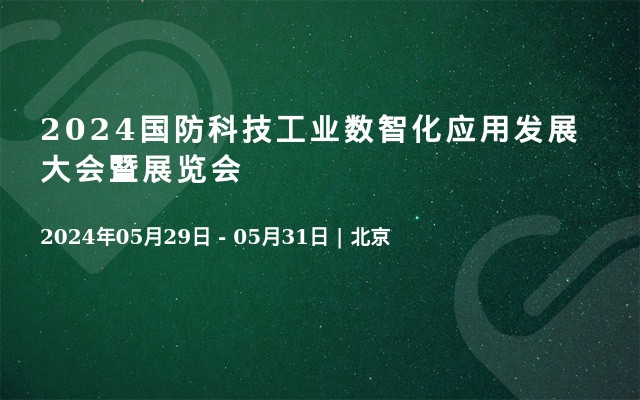 2024国防科技工业数智化应用发展大会暨展览会

2024年05月29日 - 05月31日 | 北京